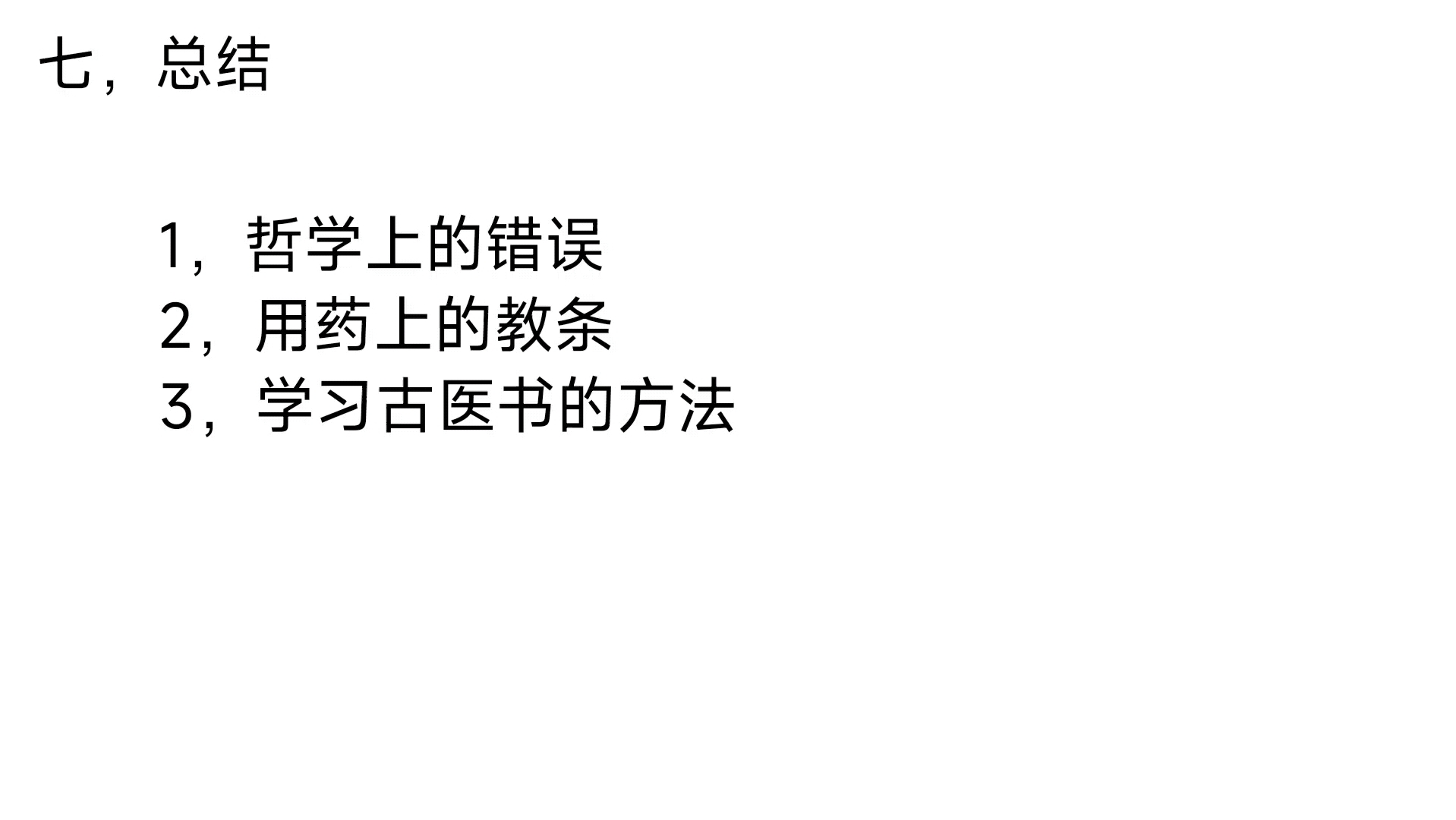 七，总结

1，哲学上的错误
2，用药上的教条
3，学习古医书的方法